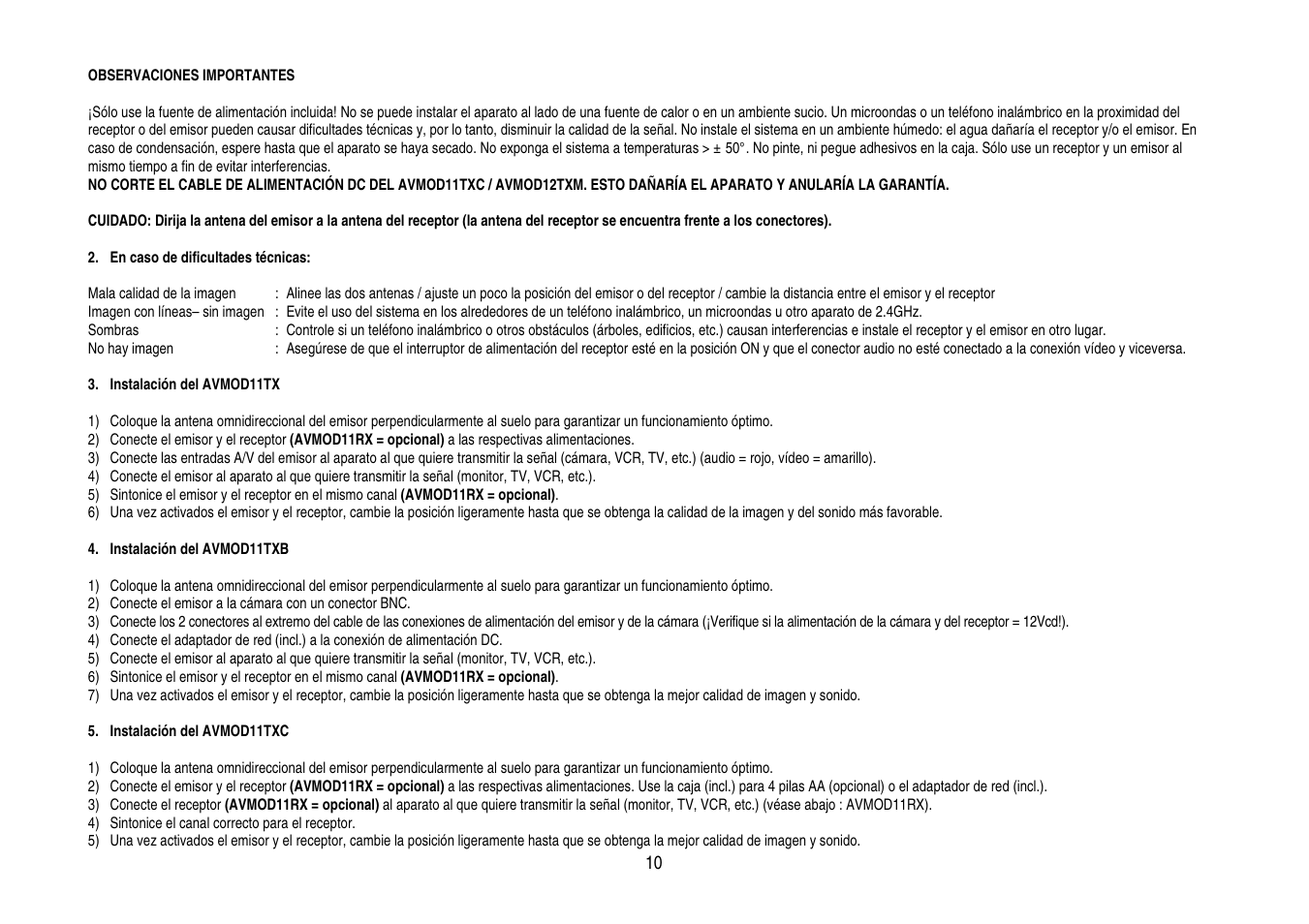 OBSERVACIONES IMPORTANTES

¡Sólo use la fuente de alimentación incluida! No se puede instalar el aparato al lado de una fuente de calor o en un ambiente sucio. Un microondas o un teléfono inalámbrico en la proximidad del receptor o del emisor pueden causar dificultades técnicas y, por lo tanto, disminuir la calidad de la señal. No instale el sistema en un ambiente húmedo: el agua dañaría el receptor y/o el emisor. En caso de condensación, espere hasta que el aparato se haya secado. No exponga el sistema a temperaturas > ± 50°. No pinte, ni pegue adhesivos en la caja. Sólo use un receptor y un emisor al mismo tiempo a fin de evitar interferencias.
NO CORTE EL CABLE DE ALIMENTACIÓN DC DEL AVMOD11TXC / AVMOD12TXM. ESTO DAÑARÍA EL APARATO Y ANULARÍA LA GARANTÍA.

CUIDADO: Dirija la antena del emisor a la antena del receptor (la antena del receptor se encuentra frente a los conectores).

2. En caso de dificultades técnicas:

Mala calidad de la imagen : Alinee las dos antenas / ajuste un poco la posición del emisor o del receptor / cambie la distancia entre el emisor y el receptor
Imagen con líneas– sin imagen : Evite el uso del sistema en los alrededores de un teléfono inalámbrico, un microondas u otro aparato de 2.4GHz.
Sombras : Controle si un teléfono inalámbrico o otros obstáculos (árboles, edificios, etc.) causan interferencias e instale el receptor y el emisor en otro lugar.
No hay imagen : Asegúrese de que el interruptor de alimentación del receptor esté en la posición ON y que el conector audio no esté conectado a la conexión vídeo y viceversa.

3. Instalación del AVMOD11TX

1) Coloque la antena omnidireccional del emisor perpendicularmente al suelo para garantizar un funcionamiento óptimo.
2) Conecte el emisor y el receptor (AVMOD11RX = opcional) a las respectivas alimentaciones.
3) Conecte las entradas A/V del emisor al aparato al que quiere transmitir la señal (cámara, VCR, TV, etc.) (audio = rojo, vídeo = amarillo).
4) Conecte el emisor al aparato al que quiere transmitir la señal (monitor, TV, VCR, etc.).
5) Sintonice el emisor y el receptor en el mismo canal (AVMOD11RX = opcional).
6) Una vez activados el emisor y el receptor, cambie la posición ligeramente hasta que se obtenga la calidad de la imagen y del sonido más favorable.

4. Instalación del AVMOD11TXB

1) Coloque la antena omnidireccional del emisor perpendicularmente al suelo para garantizar un funcionamiento óptimo.
2) Conecte el emisor a la cámara con un conector BNC.
3) Conecte los 2 conectores al extremo del cable de las conexiones de alimentación del emisor y de la cámara (¡Verifique si la alimentación de la cámara y del receptor = 12Vcd!).
4) Conecte el adaptador de red (incl.) a la conexión de alimentación DC.
5) Conecte el emisor al aparato al que quiere transmitir la señal (monitor, TV, VCR, etc.).
6) Sintonice el emisor y el receptor en el mismo canal (AVMOD11RX = opcional).
7) Una vez activados el emisor y el receptor, cambie la posición ligeramente hasta que se obtenga la mejor calidad de imagen y sonido.

5. Instalación del AVMOD11TXC

1) Coloque la antena omnidireccional del emisor perpendicularmente al suelo para garantizar un funcionamiento óptimo.
2) Conecte el emisor y el receptor (AVMOD11RX = opcional) a las respectivas alimentaciones. Use la caja (incl.) para 4 pilas AA (opcional) o el adaptador de red (incl.).
3) Conecte el receptor (AVMOD11RX = opcional) al aparato al que quiere transmitir la señal (monitor, TV, VCR, etc.) (véase abajo : AVMOD11RX).
4) Sintonice el canal correcto para el receptor.
5) Una vez activados el emisor y el receptor, cambie la posición ligeramente hasta que se obtenga la mejor calidad de imagen y sonido.

10